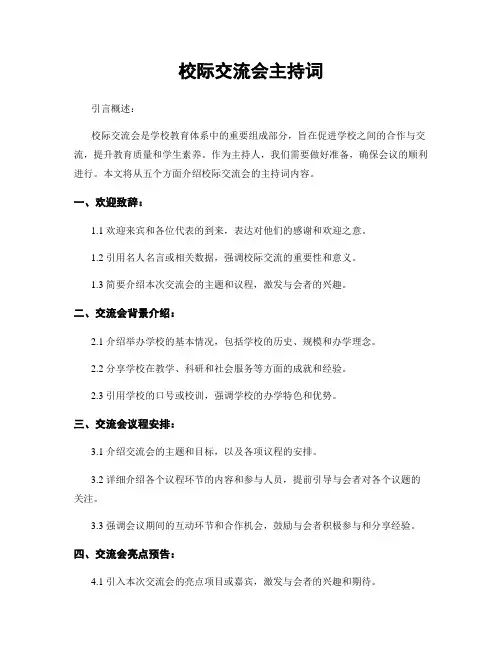 校际交流会主持词

引言概述：

校际交流会是学校教育体系中的重要组成部分，旨在促进学校之间的合作与交流，提升教育质量和学生素养。作为主持人，我们需要做好准备，确保会议的顺利进行。本文将从五个方面介绍校际交流会的主持词内容。

一、欢迎致辞：

1.1 欢迎来宾和各位代表的到来，表达对他们的感谢和欢迎之意。

1.2 引用名人名言或相关数据，强调校际交流的重要性和意义。

1.3 简要介绍本次交流会的主题和议程，激发与会者的兴趣。

二、交流会背景介绍：

2.1 介绍举办学校的基本情况，包括学校的历史、规模和办学理念。

2.2 分享学校在教学、科研和社会服务等方面的成就和经验。

2.3 引用学校的口号或校训，强调学校的办学特色和优势。

三、交流会议程安排：

3.1 介绍交流会的主题和目标，以及各项议程的安排。

3.2 详细介绍各个议程环节的内容和参与人员，提前引导与会者对各个议题的关注。

3.3 强调会议期间的互动环节和合作机会，鼓励与会者积极参与和分享经验。

四、交流会亮点预告：

4.1 引入本次交流会的亮点项目或嘉宾，激发与会者的兴趣和期待。